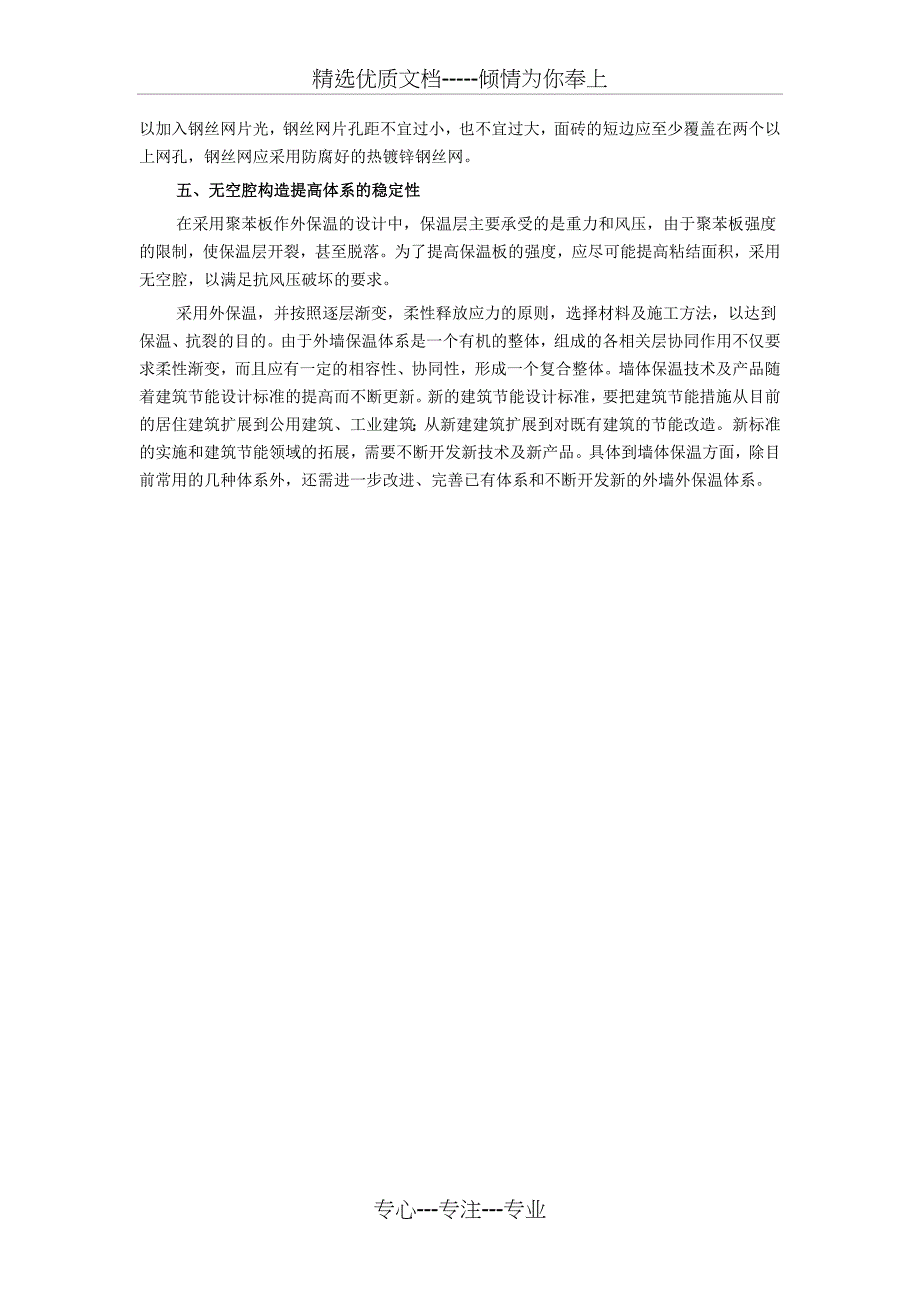 精选优质文档-----倾情为你奉上

以加入钢丝网片光，钢丝网片孔距不宜过小，也不宜过大，面砖的短边应至少覆盖在两个以上网孔，钢丝网应采用防腐好的热镀锌钢丝网。

五、无空腔构造提高体系的稳定性

在采用聚苯板作外保温的设计中，保温层主要承受的是重力和风压，由于聚苯板强度的限制，使保温层开裂，甚至脱落。为了提高保温板的强度，应尽可能提高粘结面积，采用无空腔，以满足抗风压破坏的要求。

采用外保温，并按照逐层渐变，柔性释放应力的原则，选择材料及施工方法，以达到保温、抗裂的目的。由于外墙保温体系是一个有机的整体，组成的各相关层协同作用不仅要求柔性渐变，而且应有一定的相容性、协同性，形成一个复合整体。墙体保温技术及产品随着建筑节能设计标准的提高而不断更新。新的建筑节能设计标准，要把建筑节能措施从目前的居住建筑扩展到公用建筑、工业建筑;从新建建筑扩展到对既有建筑的节能改造。新标准的实施和建筑节能领域的拓展，需要不断开发新技术及新产品。具体到墙体保温方面，除目前常用的几种体系外，还需进一步改进、完善已有体系和不断开发新的外墙外保温体系。

专心---专注---专业